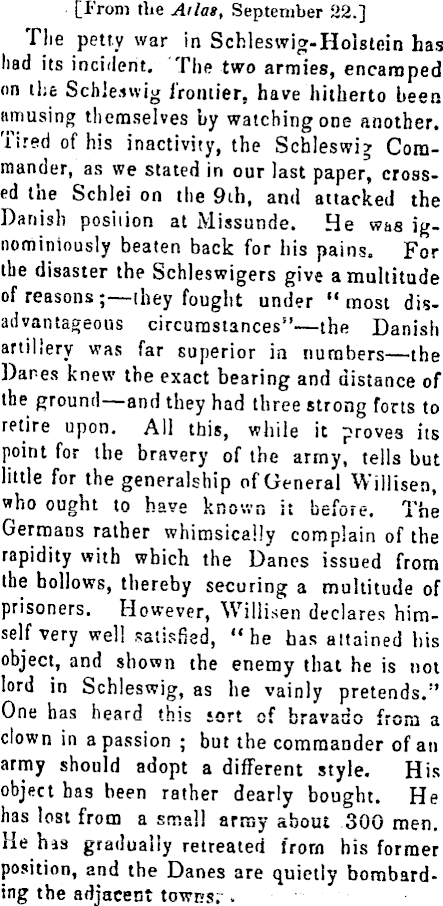 [From the Atlas, September 22.]

The petty war in Schleswig-Holstein has had its incident. The two armies, encamped on the Schleswig frontier, have hitherto been amusing themselves by watching one another. Tired of his inactivity, the Schleswig Commander, as we stated in our last paper, crossed the Schlei on the 9th, and attacked the Danish position at Missunde. He was ignominiously beaten back for his pains. For the disaster the Schleswigers give a multitude of reasons;—they fought under "most disadvantageous circumstances"—the Danish artillery was far superior in numbers—the Danes knew the exact bearing and distance of the ground—and they had three strong forts to retire upon. All this, while it proves its point for the bravery of the army, tells but little for the generalship of General Willisen, who ought to have known it before. The Germans rather whimsically complain of the rapidity with which the Danes issued from the hollows, thereby securing a multitude of prisoners. However, Willisen declares himself very well satisfied, "he has attained his object, and shown the enemy that he is not lord in Schleswig, as he vainly pretends." One has heard this sort of bravado from a clown in a passion; but the commander of an army should adopt a different style. His object has been rather dearly bought. He has lost from a small army about 300 men. He has gradually retreated from his former position, and the Danes are quietly bombarding the adjacent towns.